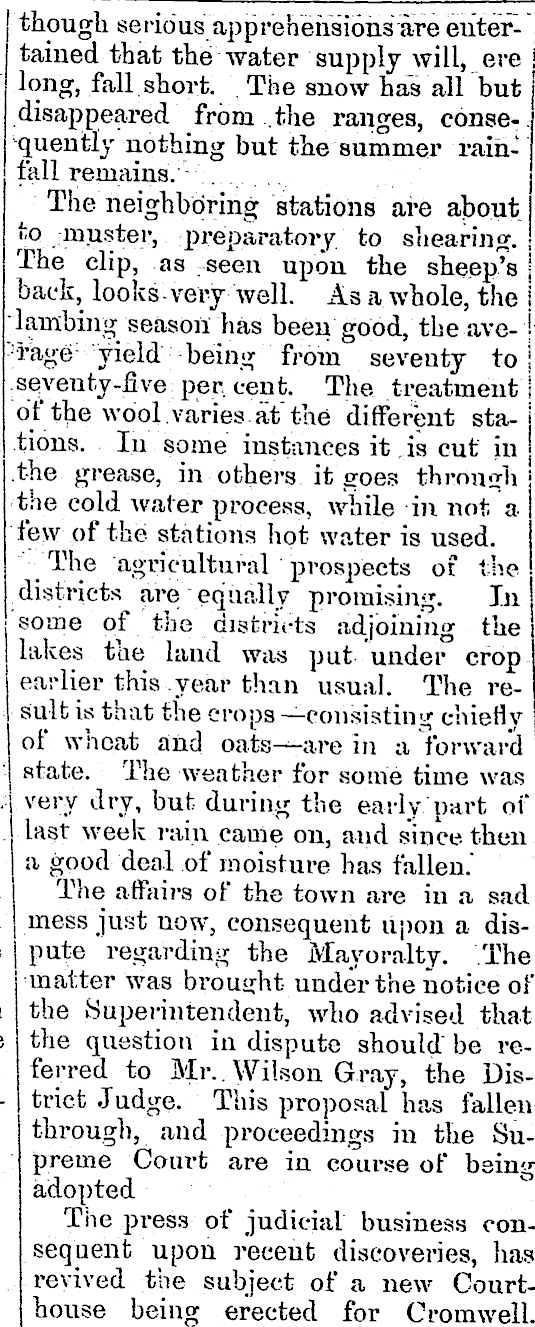 though serious apprehensions are entertained that the water supply will, ere long, fall short. The snow has all but disappeared from the ranges, consequently nothing but the summer rainfall remains.

The neighboring stations are about to muster, preparatory to shearing. The clip, as seen upon the sheep's back, looks very well. As a whole, the lambing season has been good, the average yield being from seventy to seventy-five per cent. The treatment of the wool varies at the different stations. In some instances it is cut in the grease, in others it goes through the cold water process, while in not a few of the stations hot water is used.

The agricultural prospects of the districts are equally promising. In some of the districts adjoining the lakes the land was put under crop earlier this year than usual. The result is that the crops—consisting chiefly of wheat and oats—are in a forward state. The weather for some time was very dry, but during the early part of last week rain came on, and since then a good deal of moisture has fallen.

The affairs of the town are in a sad mess just now, consequent upon a dispute regarding the Mayoralty. The matter was brought under the notice of the Superintendent, who advised that the question in dispute should be referred to Mr. Wilson Gray, the District Judge. This proposal has fallen through, and proceedings in the Supreme Court are in course of being adopted

The press of judicial business consequent upon recent discoveries, has revived the subject of a new Courthouse being erected for Cromwell.